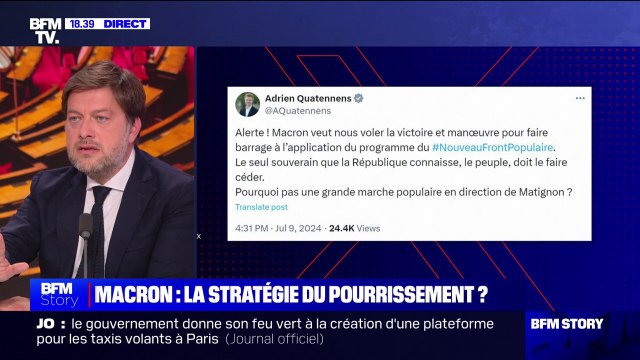 BFM TV. 18.39 DIRECT

Adrien Quatennens
@AQuatennens

Alerte ! Macron veut nous voler la victoire et manœuvre pour faire barrage à l'application du programme du #NouveauFrontPopulaire.
Le seul souverain que la République connaisse, le peuple, doit le faire céder.
Pourquoi pas une grande marche populaire en direction de Matignon ?
Translate post

4:31 PM · Jul 9, 2024 · 24.4K Views

BFM Story MACRON : LA STRATÉGIE DU POURRISSEMENT ?

JO : le gouvernement donne son feu vert à la création d'une plateforme pour les taxis volants à Paris (Journal officiel)

BFM STORY